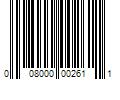 0 08000 00261 1